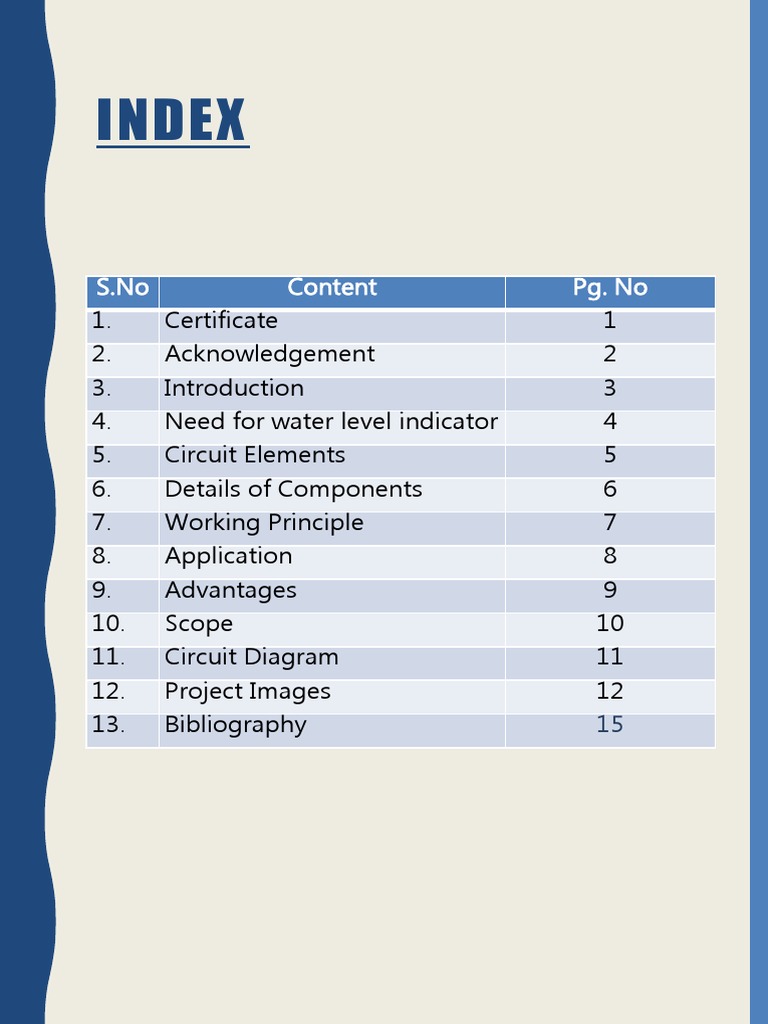 INDEX

| S.No | Content | Pg. No |
|---|---|---|
| 1. | Certificate | 1 |
| 2. | Acknowledgement | 2 |
| 3. | Introduction | 3 |
| 4. | Need for water level indicator | 4 |
| 5. | Circuit Elements | 5 |
| 6. | Details of Components | 6 |
| 7. | Working Principle | 7 |
| 8. | Application | 8 |
| 9. | Advantages | 9 |
| 10. | Scope | 10 |
| 11. | Circuit Diagram | 11 |
| 12. | Project Images | 12 |
| 13. | Bibliography | 15 |